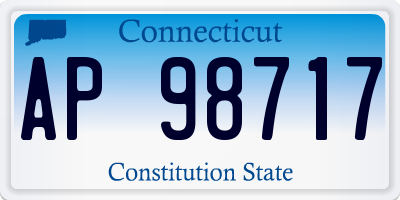 Connecticut

AP 98717

Constitution State